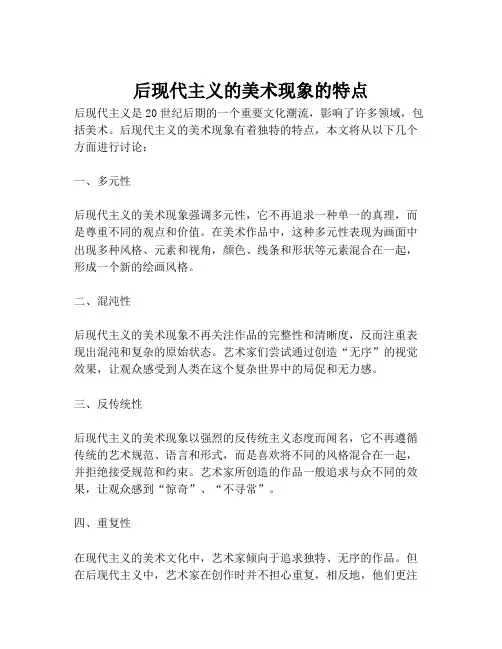 后现代主义的美术现象的特点

后现代主义是20世纪后期的一个重要文化潮流，影响了许多领域，包括美术。后现代主义的美术现象有着独特的特点，本文将从以下几个方面进行讨论：

一、多元性

后现代主义的美术现象强调多元性，它不再追求一种单一的真理，而是尊重不同的观点和价值。在美术作品中，这种多元性表现为画面中出现多种风格、元素和视角，颜色、线条和形状等元素混合在一起，形成一个新的绘画风格。

二、混沌性

后现代主义的美术现象不再关注作品的完整性和清晰度，反而注重表现出混沌和复杂的原始状态。艺术家们尝试通过创造“无序”的视觉效果，让观众感受到人类在这个复杂世界中的局促和无力感。

三、反传统性

后现代主义的美术现象以强烈的反传统主义态度而闻名，它不再遵循传统的艺术规范、语言和形式，而是喜欢将不同的风格混合在一起，并拒绝接受规范和约束。艺术家所创造的作品一般追求与众不同的效果，让观众感到“惊奇”、“不寻常”。

四、重复性

在现代主义的美术文化中，艺术家倾向于追求独特、无序的作品。但在后现代主义中，艺术家在创作时并不担心重复，相反地，他们更注